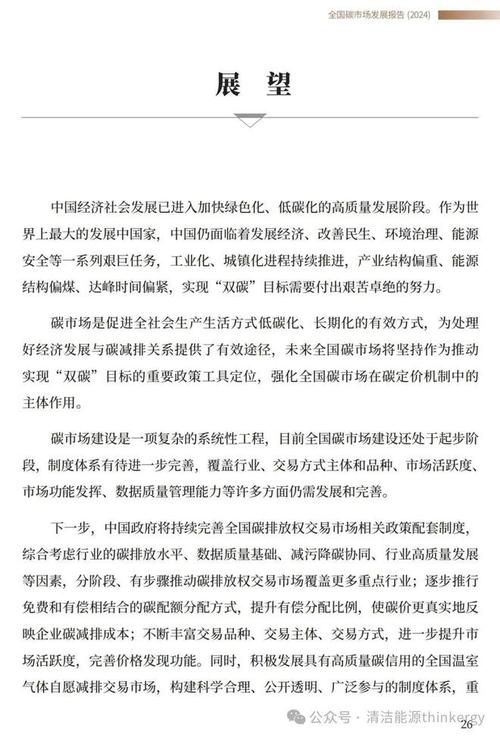 全国碳市场发展报告 (2024)

展 望

中国经济社会发展已进入加快绿色化、低碳化的高质量发展阶段。作为世界上最大的发展中国家，中国仍面临着发展经济、改善民生、环境治理、能源安全等一系列艰巨任务，工业化、城镇化进程持续推进，产业结构偏重、能源结构偏煤、达峰时间偏紧，实现“双碳”目标需要付出艰苦卓绝的努力。

碳市场是促进全社会生产生活方式低碳化、长期化的有效方式，为处理好经济发展与碳减排关系提供了有效途径，未来全国碳市场将坚持作为推动实现“双碳”目标的重要政策工具定位，强化全国碳市场在碳定价机制中的主体作用。

碳市场建设是一项复杂的系统性工程，目前全国碳市场建设还处于起步阶段，制度体系有待进一步完善，覆盖行业、交易方式主体和品种、市场活跃度、市场功能发挥、数据质量管理能力等许多方面仍需发展和完善。

下一步，中国政府将持续完善全国碳排放权交易市场相关政策配套制度，综合考虑行业的碳排放水平、数据质量基础、减污降碳协同、行业高质量发展等因素，分阶段、有步骤推动碳排放权交易市场覆盖更多重点行业；逐步推行免费和有偿相结合的碳配额分配方式，提升有偿分配比例，使碳价更真实地反映企业碳减排成本；不断丰富交易品种、交易主体、交易方式，进一步提升市场活跃度，完善价格发现功能。同时，积极发展具有高质量碳信用的全国温室气体自愿减排交易市场，构建科学合理、公开透明、广泛参与的制度体系，重

公众号 · 清洁能源thinkergy

26